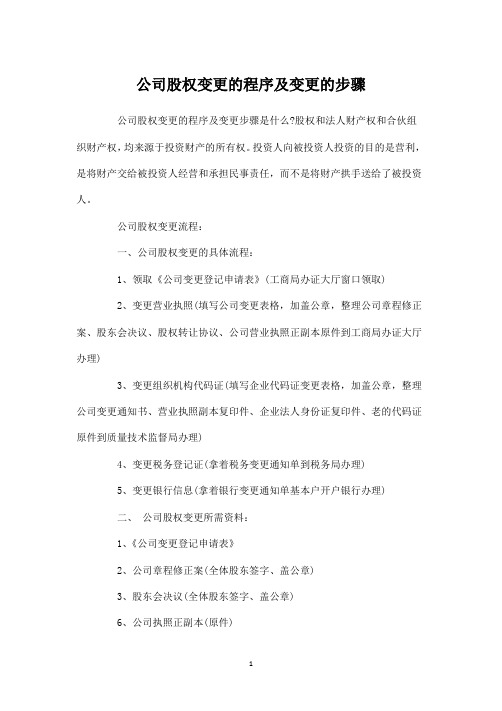 公司股权变更的程序及变更的步骤

公司股权变更的程序及变更步骤是什么?股权和法人财产权和合伙组织财产权，均来源于投资财产的所有权。投资人向被投资人投资的目的是营利，是将财产交给被投资人经营和承担民事责任，而不是将财产拱手送给了被投资人。

公司股权变更流程：

一、公司股权变更的具体流程：

1、领取《公司变更登记申请表》(工商局办证大厅窗口领取)

2、变更营业执照(填写公司变更表格，加盖公章，整理公司章程修正案、股东会决议、股权转让协议、公司营业执照正副本原件到工商局办证大厅办理)

3、变更组织机构代码证(填写企业代码证变更表格，加盖公章，整理公司变更通知书、营业执照副本复印件、企业法人身份证复印件、老的代码证原件到质量技术监督局办理)

4、变更税务登记证(拿着税务变更通知单到税务局办理)

5、变更银行信息(拿着银行变更通知单基本户开户银行办理)

二、 公司股权变更所需资料：

1、《公司变更登记申请表》

2、公司章程修正案(全体股东签字、盖公章)

3、股东会决议(全体股东签字、盖公章)

6、公司执照正副本(原件)

1